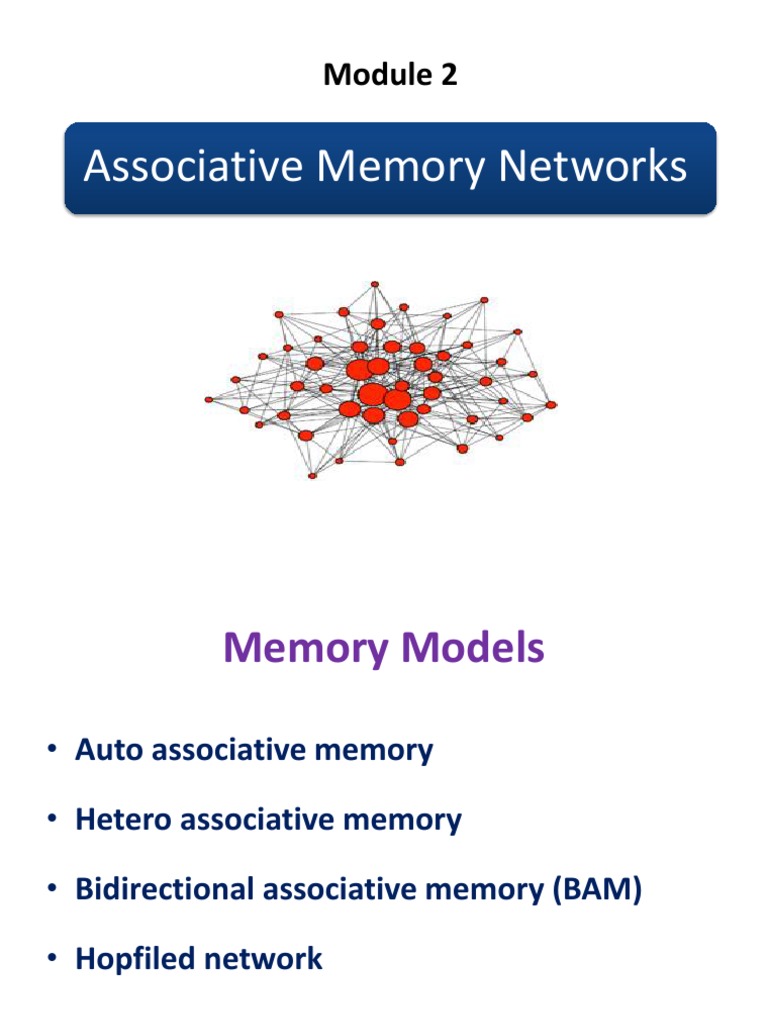 Module 2

Associative Memory Networks

Memory Models

• Auto associative memory

• Hetero associative memory

• Bidirectional associative memory (BAM)

• Hopfiled network